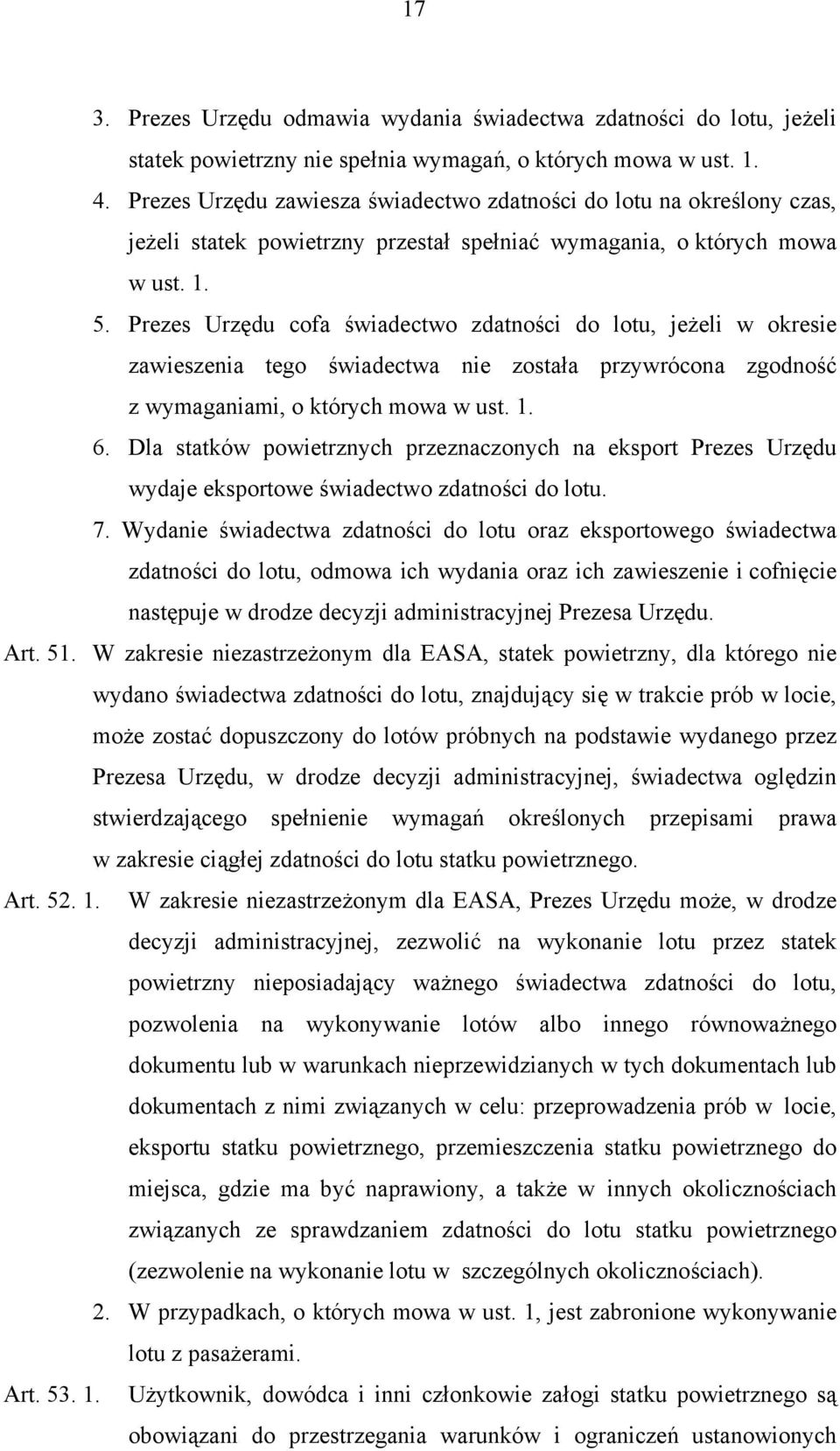 17

3. Prezes Urzędu odmawia wydania świadectwa zdatności do lotu, jeżeli statek powietrzny nie spełnia wymagań, o których mowa w ust. 1.

4. Prezes Urzędu zawiesza świadectwo zdatności do lotu na określony czas, jeżeli statek powietrzny przestał spełniać wymagania, o których mowa w ust. 1.

5. Prezes Urzędu cofa świadectwo zdatności do lotu, jeżeli w okresie zawieszenia tego świadectwa nie została przywrócona zgodność z wymaganiami, o których mowa w ust. 1.

6. Dla statków powietrznych przeznaczonych na eksport Prezes Urzędu wydaje eksportowe świadectwo zdatności do lotu.

7. Wydanie świadectwa zdatności do lotu oraz eksportowego świadectwa zdatności do lotu, odmowa ich wydania oraz ich zawieszenie i cofnięcie następuje w drodze decyzji administracyjnej Prezesa Urzędu.

Art. 51. W zakresie niezastrzeżonym dla EASA, statek powietrzny, dla którego nie wydano świadectwa zdatności do lotu, znajdujący się w trakcie prób w locie, może zostać dopuszczony do lotów próbnych na podstawie wydanego przez Prezesa Urzędu, w drodze decyzji administracyjnej, świadectwa oględzin stwierdzającego spełnienie wymagań określonych przepisami prawa w zakresie ciągłej zdatności do lotu statku powietrznego.

Art. 52. 1. W zakresie niezastrzeżonym dla EASA, Prezes Urzędu może, w drodze decyzji administracyjnej, zezwolić na wykonanie lotu przez statek powietrzny nieposiadający ważnego świadectwa zdatności do lotu, pozwolenia na wykonywanie lotów albo innego równoważnego dokumentu lub w warunkach nieprzewidzianych w tych dokumentach lub dokumentach z nimi związanych w celu: przeprowadzenia prób w locie, eksportu statku powietrznego, przemieszczenia statku powietrznego do miejsca, gdzie ma być naprawiony, a także w innych okolicznościach związanych ze sprawdzaniem zdatności do lotu statku powietrznego (zezwolenie na wykonanie lotu w szczególnych okolicznościach).

2. W przypadkach, o których mowa w ust. 1, jest zabronione wykonywanie lotu z pasażerami.

Art. 53. 1. Użytkownik, dowódca i inni członkowie załogi statku powietrznego są obowiązani do przestrzegania warunków i ograniczeń ustanowionych